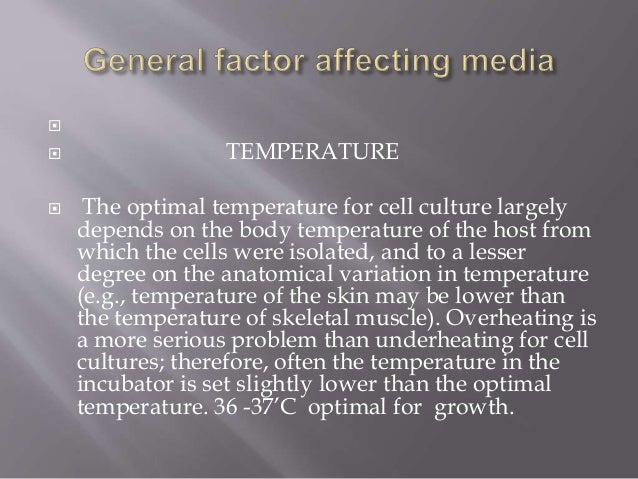 General factor affecting media

TEMPERATURE

The optimal temperature for cell culture largely depends on the body temperature of the host from which the cells were isolated, and to a lesser degree on the anatomical variation in temperature (e.g., temperature of the skin may be lower than the temperature of skeletal muscle). Overheating is a more serious problem than underheating for cell cultures; therefore, often the temperature in the incubator is set slightly lower than the optimal temperature. 36 -37’C optimal for growth.